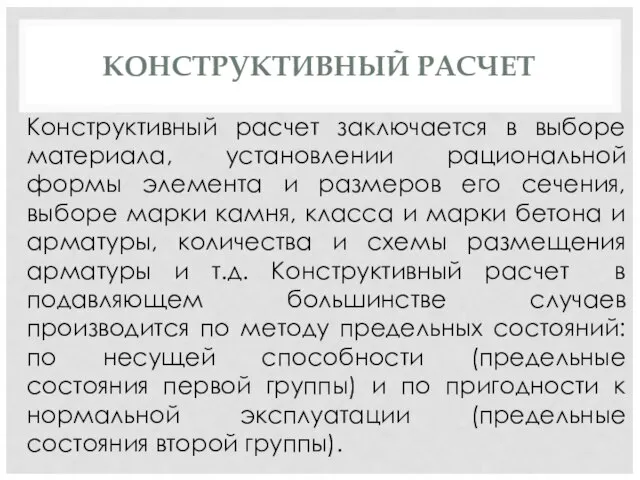 КОНСТРУКТИВНЫЙ РАСЧЕТ

Конструктивный расчет заключается в выборе материала, установлении рациональной формы элемента и размеров его сечения, выборе марки камня, класса и марки бетона и арматуры, количества и схемы размещения арматуры и т.д. Конструктивный расчет в подавляющем большинстве случаев производится по методу предельных состояний: по несущей способности (предельные состояния первой группы) и по пригодности к нормальной эксплуатации (предельные состояния второй группы).